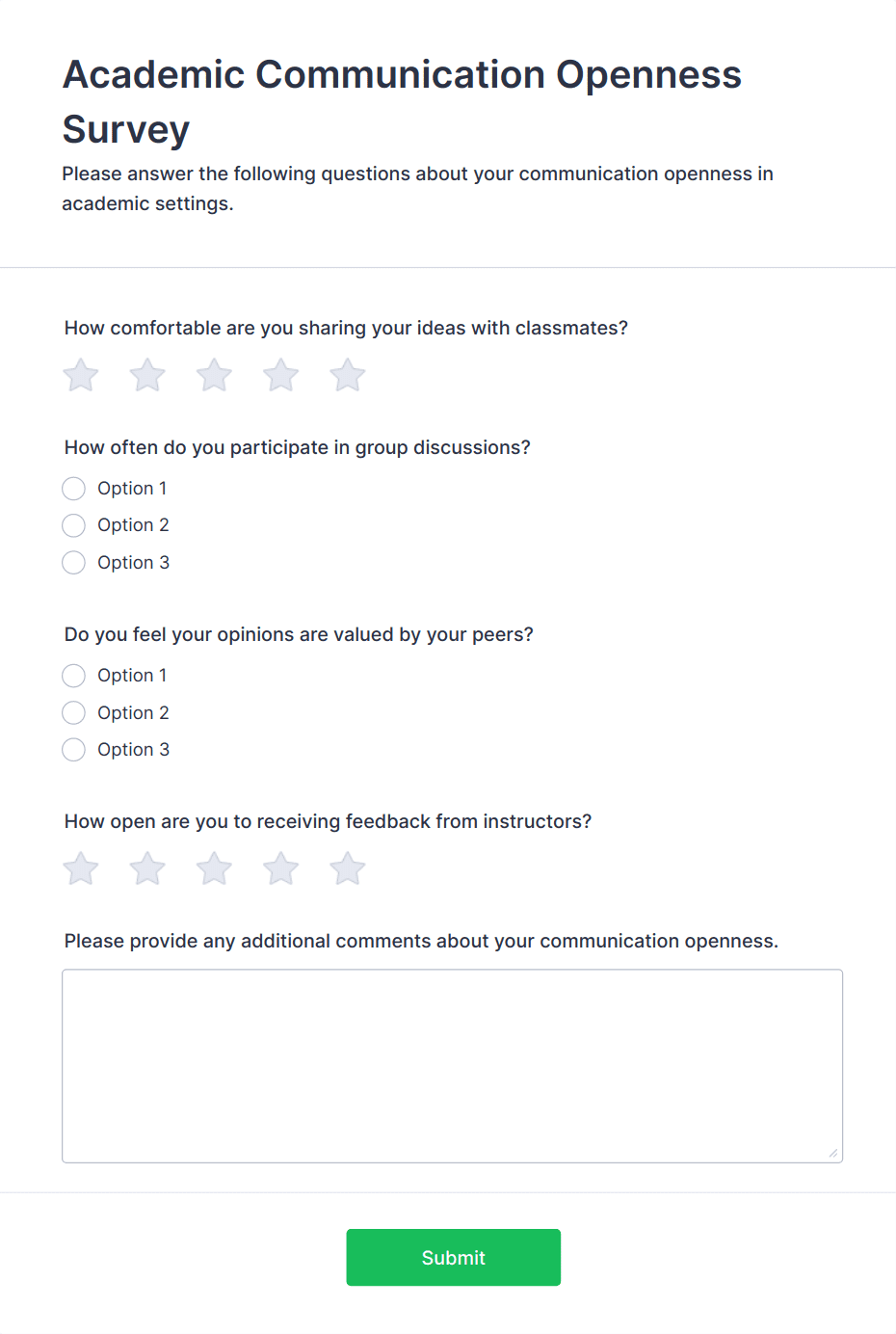 Academic Communication Openness Survey

Please answer the following questions about your communication openness in academic settings.

How comfortable are you sharing your ideas with classmates?

How often do you participate in group discussions?

Option 1

Option 2

Option 3

Do you feel your opinions are valued by your peers?

Option 1

Option 2

Option 3

How open are you to receiving feedback from instructors?

Please provide any additional comments about your communication openness.

Submit